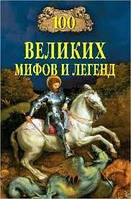 100

ВЕЛИКИХ
МИФОВ И ЛЕГЕНД